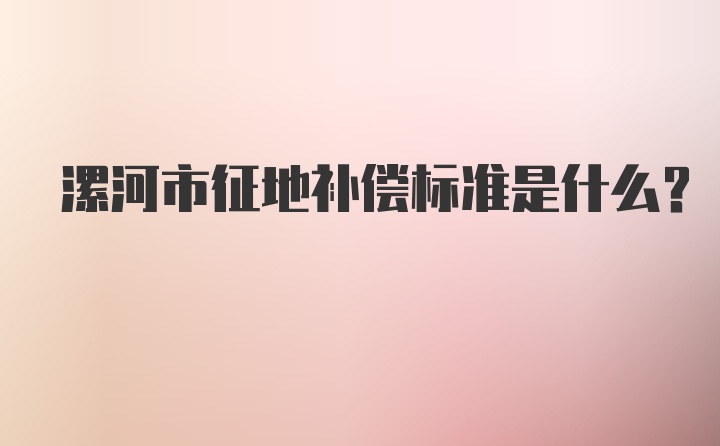 漯河市征地补偿标准是什么?